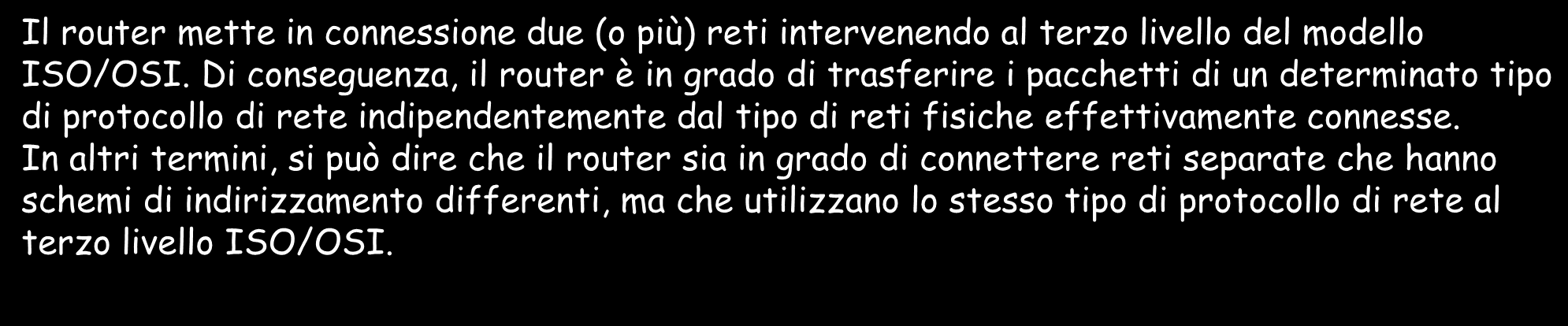 Il router mette in connessione due (o più) reti intervenendo al terzo livello del modello ISO/OSI. Di conseguenza, il router è in grado di trasferire i pacchetti di un determinato tipo di protocollo di rete indipendentemente dal tipo di reti fisiche effettivamente connesse.
In altri termini, si può dire che il router sia in grado di connettere reti separate che hanno schemi di indirizzamento differenti, ma che utilizzano lo stesso tipo di protocollo di rete al terzo livello ISO/OSI.